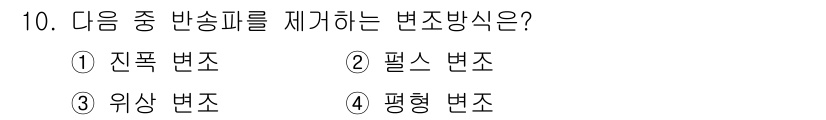 10. 다음 중 반송파를 제거하는 변조방식은?

① 진폭 변조
② 펄스 변조
③ 위상 변조
④ 평형 변조